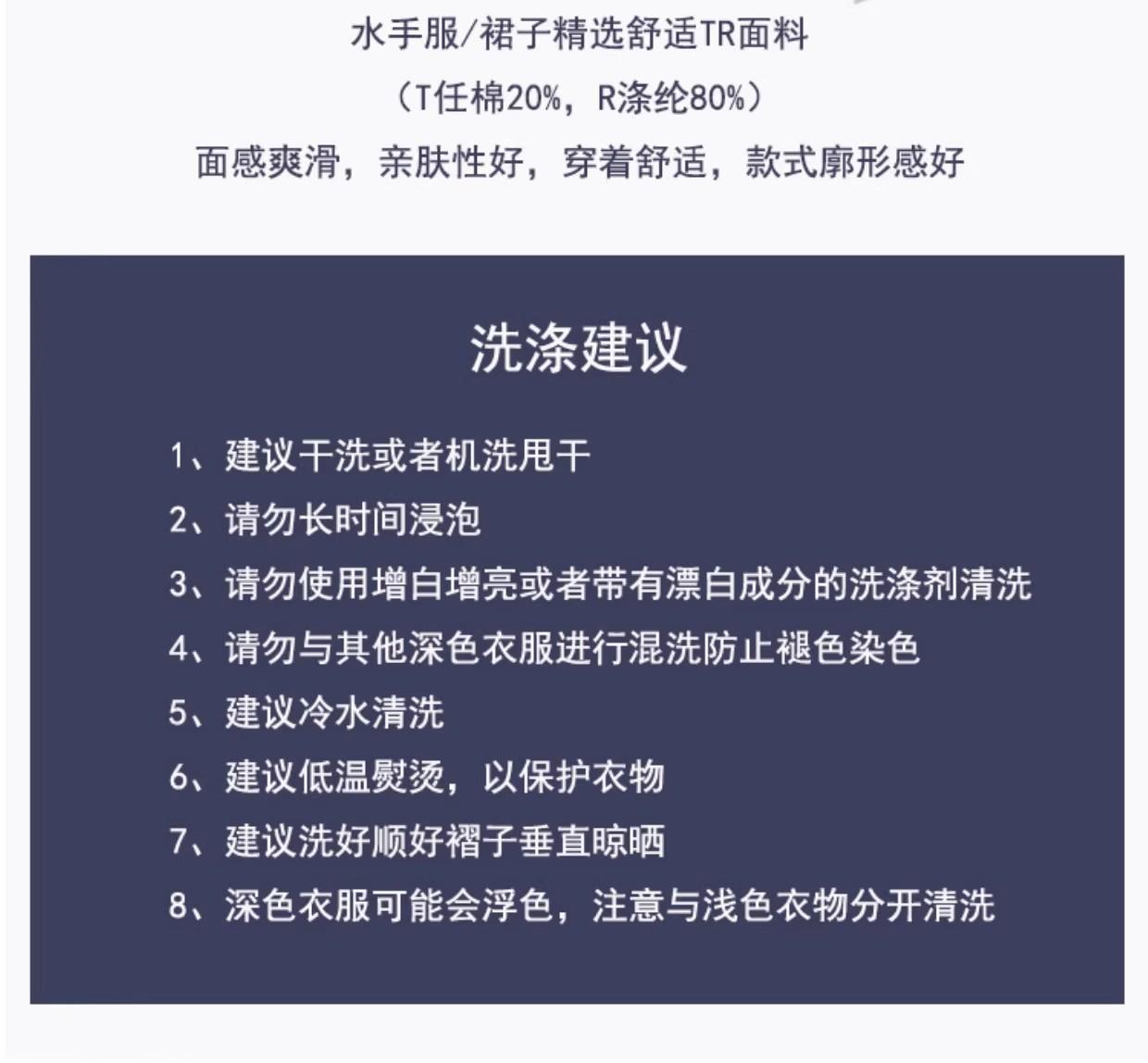 水手服/裙子精选舒适TR面料

（T任棉20%，R涤纶80%）

面感爽滑，亲肤性好，穿着舒适，款式廓形感好

洗涤建议

1、建议干洗或者机洗甩干

2、请勿长时间浸泡

3、请勿使用增白增亮或者带有漂白成分的洗涤剂清洗

4、请勿与其他深色衣服进行混洗防止褪色染色

5、建议冷水清洗

6、建议低温熨烫，以保护衣物

7、建议洗好顺好褶子垂直晾晒

8、深色衣服可能会浮色，注意与浅色衣物分开清洗